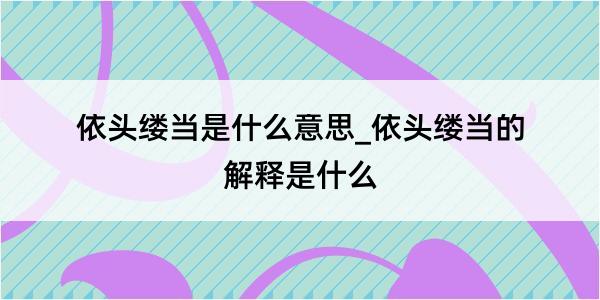 依头缕当是什么意思_依头缕当的解释是什么